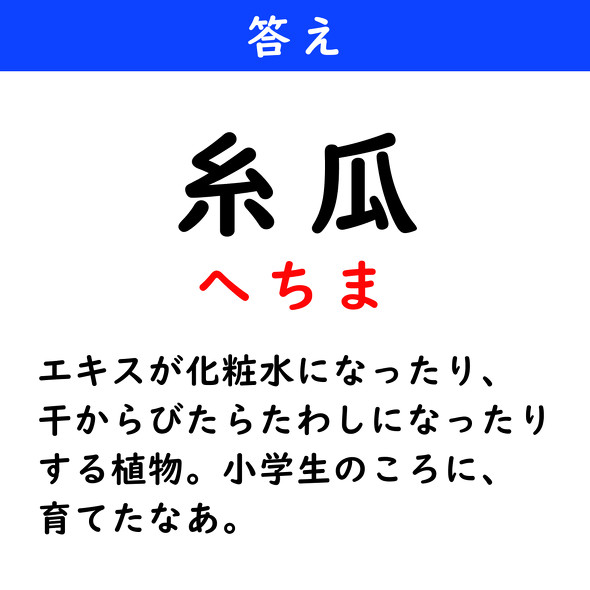 答え

糸瓜

へちま

エキスが化粧水になったり、干からびたらたわしになったりする植物。小学生のころに、育てたなあ。